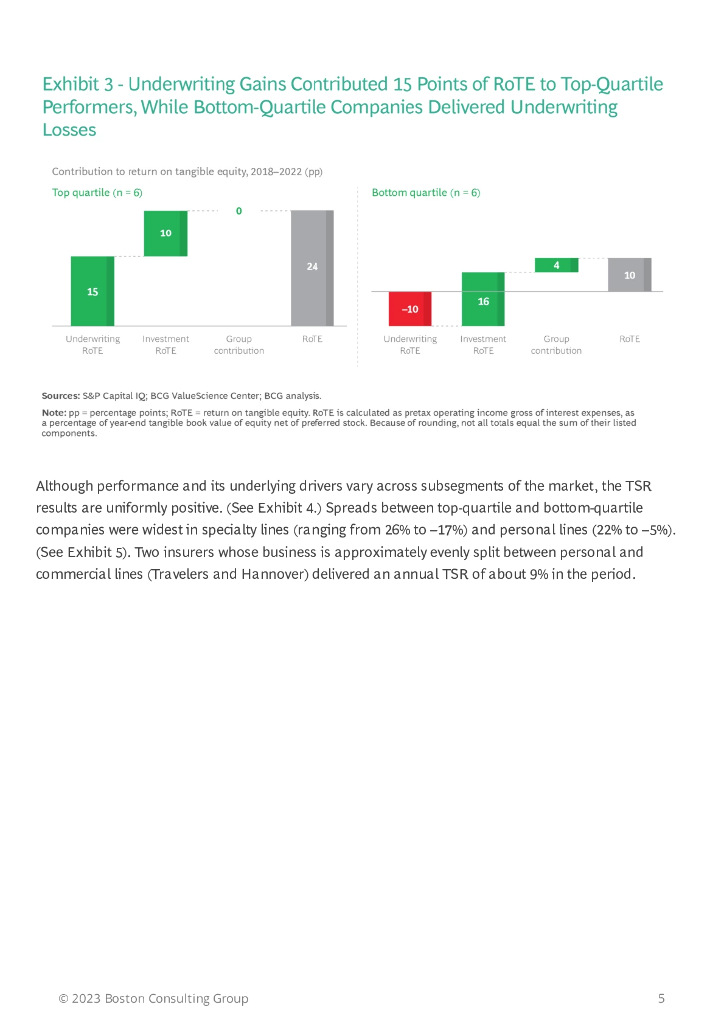 Exhibit 3 - Underwriting Gains Contributed 15 Points of RoTE to Top-Quartile Performers, While Bottom-Quartile Companies Delivered Underwriting Losses

Contribution to return on tangible equity, 2018–2022 (pp)

Top quartile (n = 6)

15

10

0

24

Underwriting RoTE

Investment RoTE

Group contribution

RoTE

Bottom quartile (n = 6)

–10

16

4

10

Underwriting RoTE

Investment RoTE

Group contribution

RoTE

Sources: S&P Capital IQ; BCG ValueScience Center; BCG analysis.

Note: pp = percentage points; RoTE = return on tangible equity. RoTE is calculated as pretax operating income gross of interest expenses, as a percentage of year-end tangible book value of equity net of preferred stock. Because of rounding, not all totals equal the sum of their listed components.

Although performance and its underlying drivers vary across subsegments of the market, the TSR results are uniformly positive. (See Exhibit 4.) Spreads between top-quartile and bottom-quartile companies were widest in specialty lines (ranging from 26% to –17%) and personal lines (22% to –5%). (See Exhibit 5). Two insurers whose business is approximately evenly split between personal and commercial lines (Travelers and Hannover) delivered an annual TSR of about 9% in the period.

© 2023 Boston Consulting Group

5